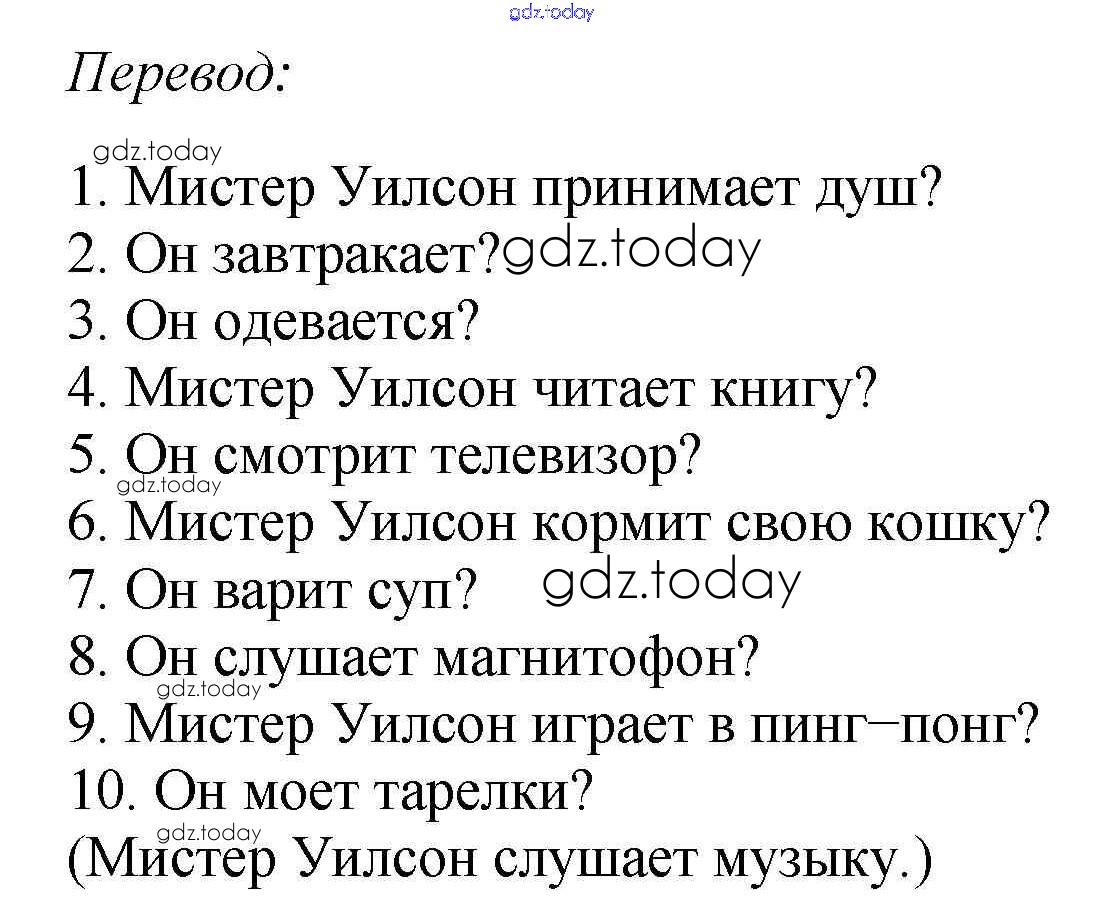 Перевод:

1. Мистер Уилсон принимает душ?
2. Он завтракает?
3. Он одевается?
4. Мистер Уилсон читает книгу?
5. Он смотрит телевизор?
6. Мистер Уилсон кормит свою кошку?
7. Он варит суп?
8. Он слушает магнитофон?
9. Мистер Уилсон играет в пинг–понг?
10. Он моет тарелки?
(Мистер Уилсон слушает музыку.)

gdz.today